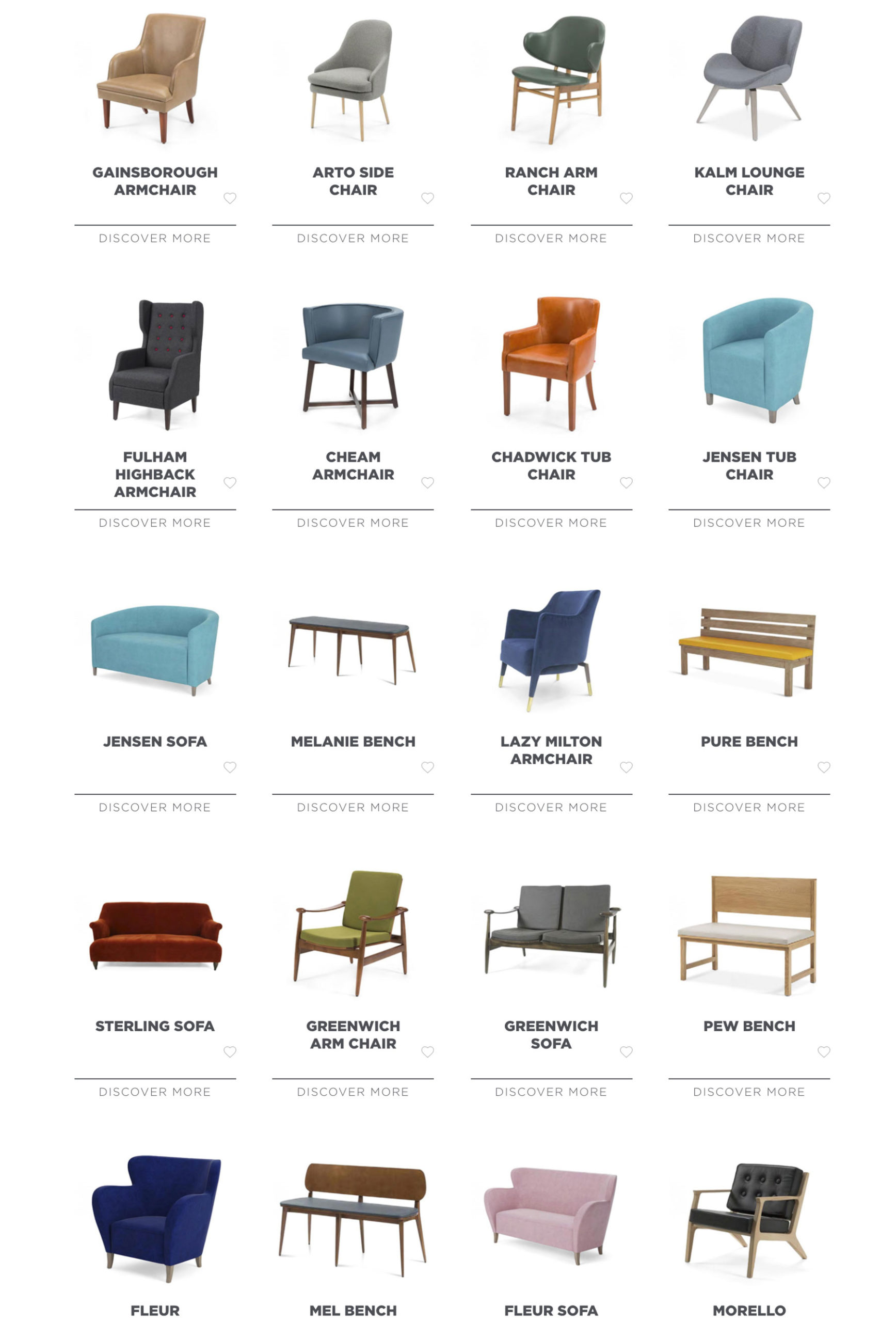 GAINSBOROUGH ARMCHAIR

DISCOVER MORE

ARTO SIDE CHAIR

DISCOVER MORE

RANCH ARM CHAIR

DISCOVER MORE

KALM LOUNGE CHAIR

DISCOVER MORE

FULHAM HIGHBACK ARMCHAIR

DISCOVER MORE

CHEAM ARMCHAIR

DISCOVER MORE

CHADWICK TUB CHAIR

DISCOVER MORE

JENSEN TUB CHAIR

DISCOVER MORE

JENSEN SOFA

DISCOVER MORE

MELANIE BENCH

DISCOVER MORE

LAZY MILTON ARMCHAIR

DISCOVER MORE

PURE BENCH

DISCOVER MORE

STERLING SOFA

DISCOVER MORE

GREENWICH ARM CHAIR

DISCOVER MORE

GREENWICH SOFA

DISCOVER MORE

PEW BENCH

DISCOVER MORE

FLEUR

MEL BENCH

FLEUR SOFA

MORELLO